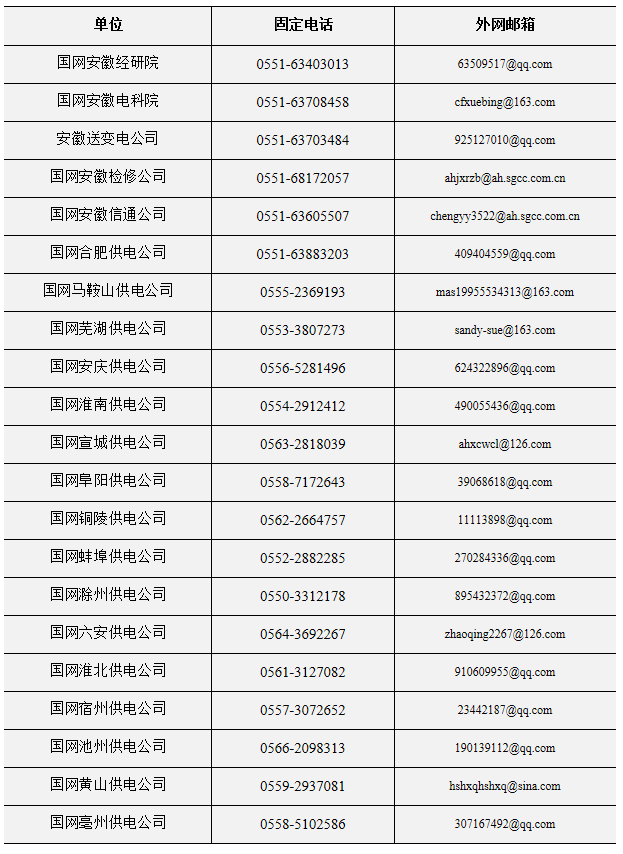 | 单位 | 固定电话 | 外网邮箱 |
|---|---|---|
| 国网安徽经研院 | 0551-63403013 | 63509517@qq.com |
| 国网安徽电科院 | 0551-63708458 | cfxuebing@163.com |
| 安徽送变电公司 | 0551-63703484 | 925127010@qq.com |
| 国网安徽检修公司 | 0551-68172057 | ahjxrzb@ah.sgcc.com.cn |
| 国网安徽信通公司 | 0551-63605507 | chengyy3522@ah.sgcc.com.cn |
| 国网合肥供电公司 | 0551-63883203 | 409404559@qq.com |
| 国网马鞍山供电公司 | 0555-2369193 | mas19955534313@163.com |
| 国网芜湖供电公司 | 0553-3807273 | sandy-sue@163.com |
| 国网安庆供电公司 | 0556-5281496 | 624322896@qq.com |
| 国网淮南供电公司 | 0554-2912412 | 490055436@qq.com |
| 国网宣城供电公司 | 0563-2818039 | ahxcwcl@126.com |
| 国网阜阳供电公司 | 0558-7172643 | 39068618@qq.com |
| 国网铜陵供电公司 | 0562-2664757 | 11113898@qq.com |
| 国网蚌埠供电公司 | 0552-2882285 | 270284336@qq.com |
| 国网滁州供电公司 | 0550-3312178 | 895432372@qq.com |
| 国网六安供电公司 | 0564-3692267 | zhaoqing2267@126.com |
| 国网淮北供电公司 | 0561-3127082 | 910609955@qq.com |
| 国网宿州供电公司 | 0557-3072652 | 23442187@qq.com |
| 国网池州供电公司 | 0566-2098313 | 190139112@qq.com |
| 国网黄山供电公司 | 0559-2937081 | hshxqhshxq@sina.com |
| 国网亳州供电公司 | 0558-5102586 | 307167492@qq.com |